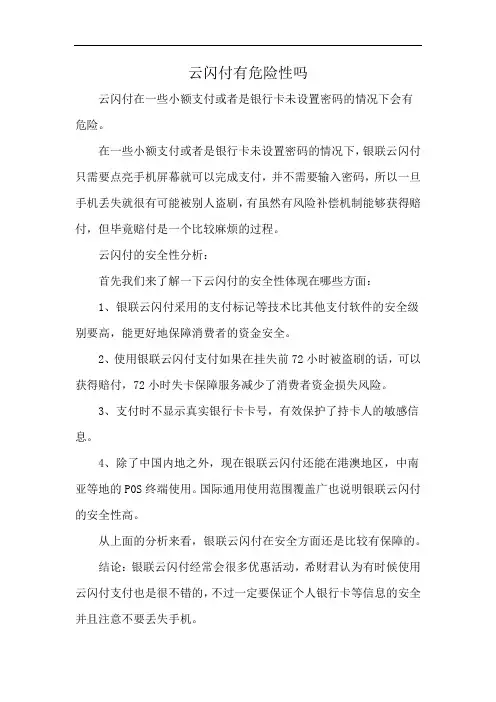 云闪付有危险性吗

云闪付在一些小额支付或者是银行卡未设置密码的情况下会有危险。

在一些小额支付或者是银行卡未设置密码的情况下，银联云闪付只需要点亮手机屏幕就可以完成支付，并不需要输入密码，所以一旦手机丢失就很有可能被别人盗刷，有虽然有风险补偿机制能够获得赔付，但毕竟赔付是一个比较麻烦的过程。

云闪付的安全性分析：

首先我们来了解一下云闪付的安全性体现在哪些方面：

1、银联云闪付采用的支付标记等技术比其他支付软件的安全级别要高，能更好地保障消费者的资金安全。

2、使用银联云闪付支付如果在挂失前 72 小时被盗刷的话，可以获得赔付，72 小时失卡保障服务减少了消费者资金损失风险。

3、支付时不显示真实银行卡卡号，有效保护了持卡人的敏感信息。

4、除了中国内地之外，现在银联云闪付还能在港澳地区，中南亚等地的 POS 终端使用。国际通用使用范围覆盖广也说明银联云闪付的安全性高。

从上面的分析来看，银联云闪付在安全方面还是比较有保障的。

结论：银联云闪付经常会很多优惠活动，希财君认为有时候使用云闪付支付也是很不错的，不过一定要保证个人银行卡等信息的安全并且注意不要丢失手机。